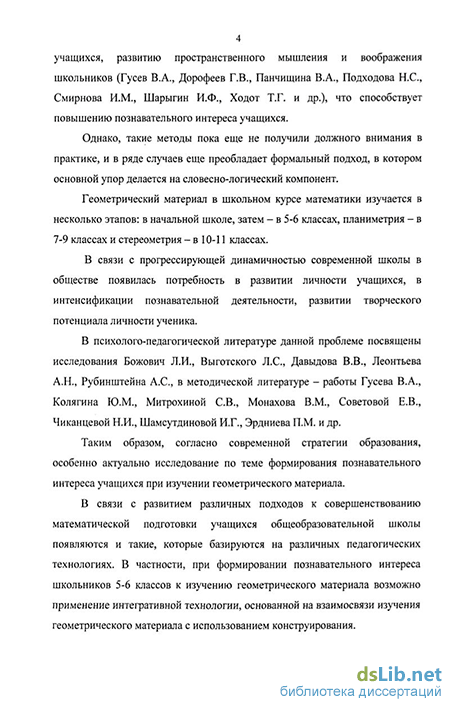 4

учащихся, развитию пространственного мышления и воображения школьников (Гусев В.А., Дорофеев Г.В., Панчищина В.А., Подходова Н.С., Смирнова И.М., Шарыгин И.Ф., Ходот Т.Г. и др.), что способствует повышению познавательного интереса учащихся.

Однако, такие методы пока еще не получили должного внимания в практике, и в ряде случаев еще преобладает формальный подход, в котором основной упор делается на словесно-логический компонент.

Геометрический материал в школьном курсе математики изучается в несколько этапов: в начальной школе, затем – в 5-6 классах, планиметрия – в 7-9 классах и стереометрия – в 10-11 классах.

В связи с прогрессирующей динамичностью современной школы в обществе появилась потребность в развитии личности учащихся, в интенсификации познавательной деятельности, развитии творческого потенциала личности ученика.

В психолого-педагогической литературе данной проблеме посвящены исследования Божович Л.И., Выготского Л.С., Давыдова В.В., Леонтьева А.Н., Рубинштейна А.С., в методической литературе – работы Гусева В.А., Колягина Ю.М., Митрохиной С.В., Монахова В.М., Советовой Е.В., Чиканцевой Н.И., Шамсутдиновой И.Г., Эрдниева П.М. и др.

Таким образом, согласно современной стратегии образования, особенно актуально исследование по теме формирования познавательного интереса учащихся при изучении геометрического материала.

В связи с развитием различных подходов к совершенствованию математической подготовки учащихся общеобразовательной школы появляются и такие, которые базируются на различных педагогических технологиях. В частности, при формировании познавательного интереса школьников 5-6 классов к изучению геометрического материала возможно применение интегративной технологии, основанной на взаимосвязи изучения геометрического материала с использованием конструирования.

dsLib.net
библиотека диссертаций